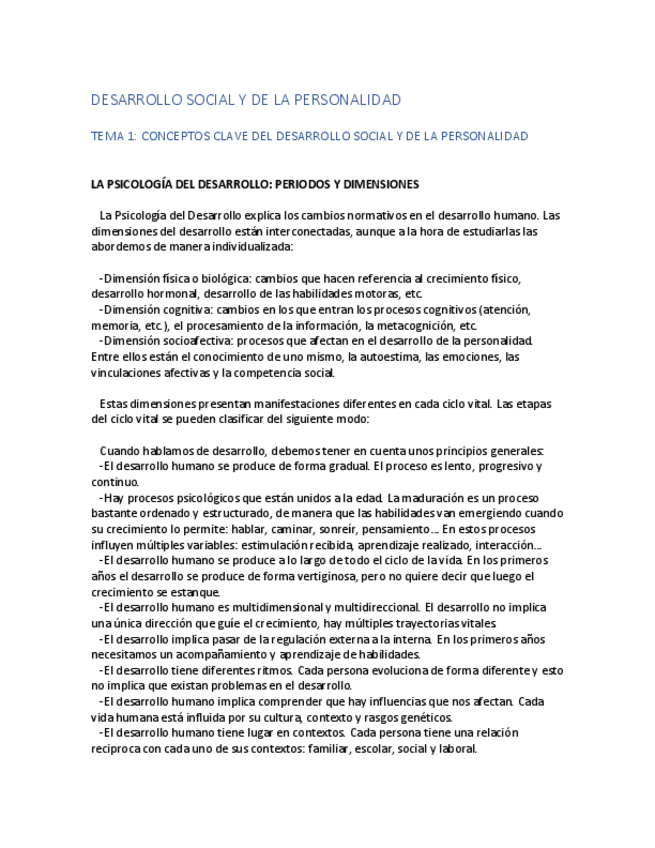 DESARROLLO SOCIAL Y DE LA PERSONALIDAD

TEMA 1: CONCEPTOS CLAVE DEL DESARROLLO SOCIAL Y DE LA PERSONALIDAD

LA PSICOLOGÍA DEL DESARROLLO: PERIODOS Y DIMENSIONES

La Psicología del Desarrollo explica los cambios normativos en el desarrollo humano. Las dimensiones del desarrollo están interconectadas, aunque a la hora de estudiarlas las abordemos de manera individualizada:

-Dimensión física o biológica: cambios que hacen referencia al crecimiento físico, desarrollo hormonal, desarrollo de las habilidades motoras, etc.
-Dimensión cognitiva: cambios en los que entran los procesos cognitivos (atención, memoria, etc.), el procesamiento de la información, la metacognición, etc.
-Dimensión socioafectiva: procesos que afectan en el desarrollo de la personalidad. Entre ellos están el conocimiento de uno mismo, la autoestima, las emociones, las vinculaciones afectivas y la competencia social.

Estas dimensiones presentan manifestaciones diferentes en cada ciclo vital. Las etapas del ciclo vital se pueden clasificar del siguiente modo:

Cuando hablamos de desarrollo, debemos tener en cuenta unos principios generales:
-El desarrollo humano se produce de forma gradual. El proceso es lento, progresivo y continuo.
-Hay procesos psicológicos que están unidos a la edad. La maduración es un proceso bastante ordenado y estructurado, de manera que las habilidades van emergiendo cuando su crecimiento lo permite: hablar, caminar, sonreír, pensamiento.... En estos procesos influyen múltiples variables: estimulación recibida, aprendizaje realizado, interacción....
-El desarrollo humano se produce a lo largo de todo el ciclo de la vida. En los primeros años el desarrollo se produce de forma vertiginosa, pero no quiere decir que luego el crecimiento se estanque.
-El desarrollo humano es multidimensional y multidireccional. El desarrollo no implica una única dirección que guíe el crecimiento, hay múltiples trayectorias vitales.
-El desarrollo implica pasar de la regulación externa a la interna. En los primeros años necesitamos un acompañamiento y aprendizaje de habilidades.
-El desarrollo tiene diferentes ritmos. Cada persona evoluciona de forma diferente y esto no implica que existan problemas en el desarrollo.
-El desarrollo humano implica comprender que hay influencias que nos afectan. Cada vida humana está influida por su cultura, contexto y rasgos genéticos.
-El desarrollo humano tiene lugar en contextos. Cada persona tiene una relación reciproca con cada uno de sus contextos: familiar, escolar, social y laboral.